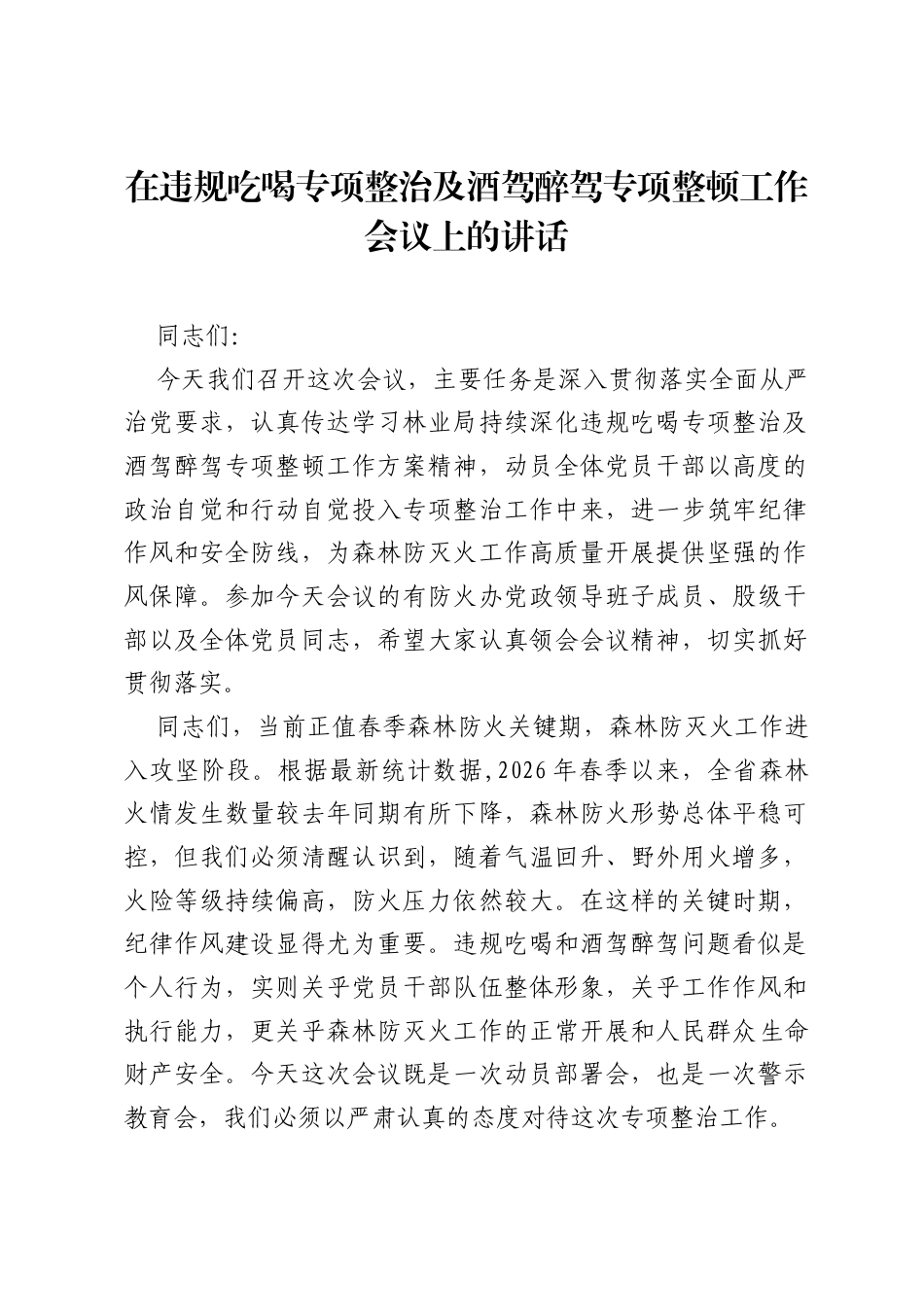 在违规吃喝专项整治及酒驾醉驾专项整顿工作会议上的讲话

同志们:

今天我们召开这次会议，主要任务是深入贯彻落实全面从严治党要求，认真传达学习林业局持续深化违规吃喝专项整治及酒驾醉驾专项整顿工作方案精神，动员全体党员干部以高度的政治自觉和行动自觉投入专项整治工作中来，进一步筑牢纪律作风和安全防线，为森林防灭火工作高质量开展提供坚强的作风保障。参加今天会议的有防火办党政领导班子成员、股级干部以及全体党员同志，希望大家认真领会会议精神，切实抓好贯彻落实。

同志们，当前正值春季森林防火关键期，森林防灭火工作进入攻坚阶段。根据最新统计数据,2026年春季以来，全省森林火情发生数量较去年同期有所下降，森林防火形势总体平稳可控，但我们必须清醒认识到，随着气温回升、野外用火增多，火险等级持续偏高，防火压力依然较大。在这样的关键时期，纪律作风建设显得尤为重要。违规吃喝和酒驾醉驾问题看似是个人行为，实则关乎党员干部队伍整体形象，关乎工作作风和执行能力，更关乎森林防灭火工作的正常开展和人民群众生命财产安全。今天这次会议既是一次动员部署会，也是一次警示教育会，我们必须以严肃认真的态度对待这次专项整治工作。